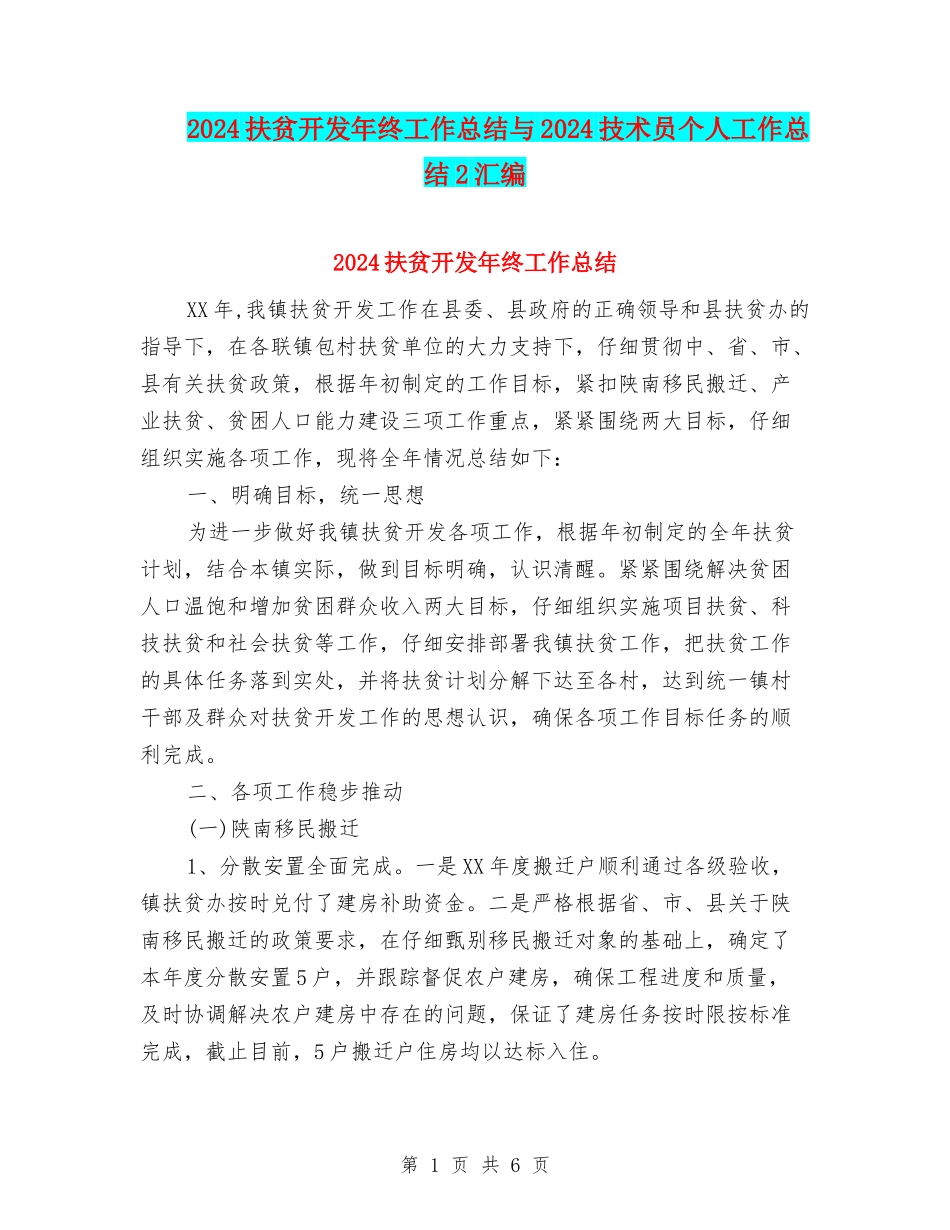 2024扶贫开发年终工作总结与2024技术员个人工作总结2汇编

2024扶贫开发年终工作总结

XX年,我镇扶贫开发工作在县委、县政府的正确领导和县扶贫办的指导下，在各联镇包村扶贫单位的大力支持下，仔细贯彻中、省、市、县有关扶贫政策，根据年初制定的工作目标，紧扣陕南移民搬迁、产业扶贫、贫困人口能力建设三项工作重点，紧紧围绕两大目标，仔细组织实施各项工作，现将全年情况总结如下：

一、明确目标，统一思想

为进一步做好我镇扶贫开发各项工作，根据年初制定的全年扶贫计划，结合本镇实际，做到目标明确，认识清醒。紧紧围绕解决贫困人口温饱和增加贫困群众收入两大目标，仔细组织实施项目扶贫、科技扶贫和社会扶贫等工作，仔细安排部署我镇扶贫工作，把扶贫工作的具体任务落到实处，并将扶贫计划分解下达至各村，达到统一镇村干部及群众对扶贫开发工作的思想认识，确保各项工作目标任务的顺利完成。

二、各项工作稳步推动

(一)陕南移民搬迁

1、分散安置全面完成。一是XX年度搬迁户顺利通过各级验收，镇扶贫办按时兑付了建房补助资金。二是严格根据省、市、县关于陕南移民搬迁的政策要求，在仔细甄别移民搬迁对象的基础上，确定了本年度分散安置5户，并跟踪督促农户建房，确保工程进度和质量，及时协调解决农户建房中存在的问题，保证了建房任务按时限按标准完成，截止目前，5户搬迁户住房均以达标入住。

第 1 页 共 6 页